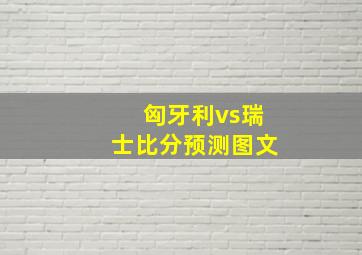 匈牙利vs瑞士比分预测图文